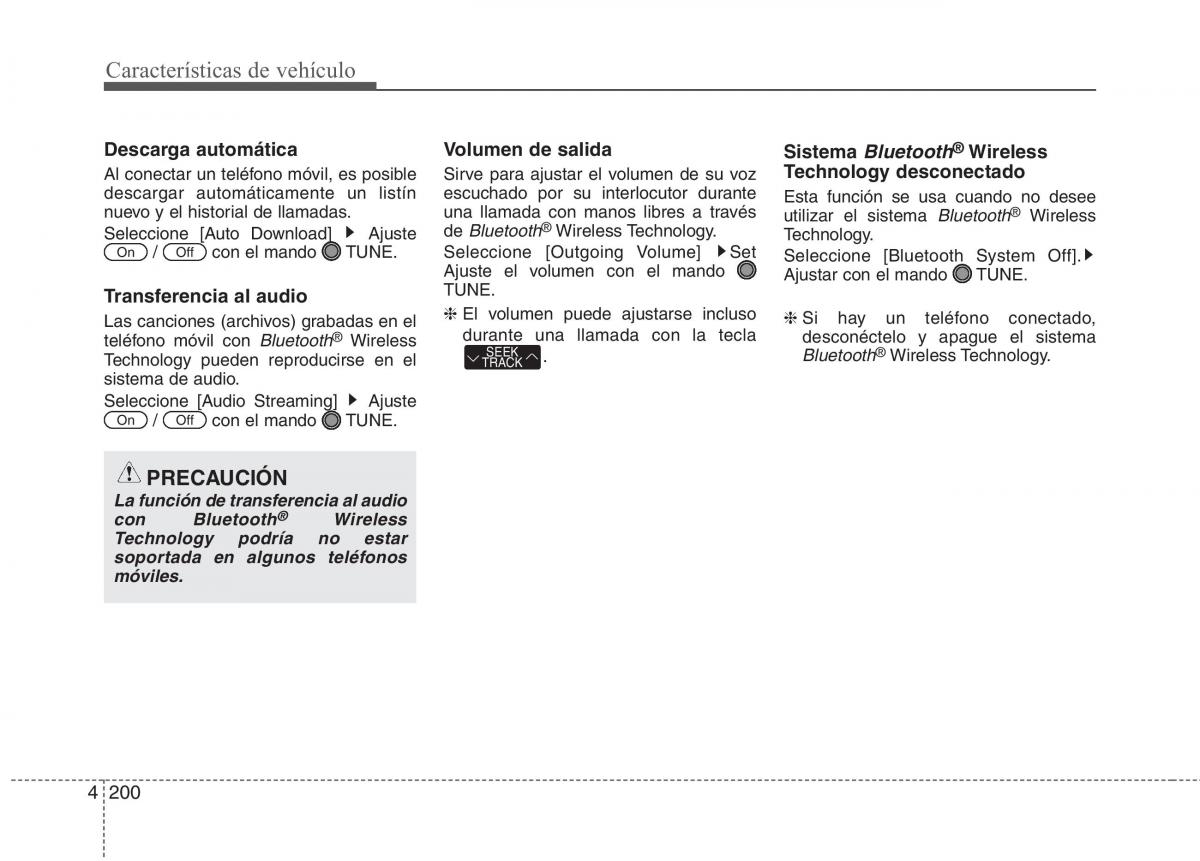 Características de vehículo

Descarga automática
Al conectar un teléfono móvil, es posible descargar automáticamente un listín nuevo y el historial de llamadas.
Seleccione [Auto Download] ▶ Ajuste On / Off con el mando TUNE.

Transferencia al audio
Las canciones (archivos) grabadas en el teléfono móvil con Bluetooth® Wireless Technology pueden reproducirse en el sistema de audio.
Seleccione [Audio Streaming] ▶ Ajuste On / Off con el mando TUNE.

PRECAUCIÓN
La función de transferencia al audio con Bluetooth® Wireless Technology podría no estar soportada en algunos teléfonos móviles.

Volumen de salida
Sirve para ajustar el volumen de su voz escuchado por su interlocutor durante una llamada con manos libres a través de Bluetooth® Wireless Technology.
Seleccione [Outgoing Volume] ▶ Set Ajuste el volumen con el mando TUNE.
❈ El volumen puede ajustarse incluso durante una llamada con la tecla SEEK TRACK.

Sistema Bluetooth® Wireless Technology desconectado
Esta función se usa cuando no desee utilizar el sistema Bluetooth® Wireless Technology.
Seleccione [Bluetooth System Off]. ▶ Ajustar con el mando TUNE.
❈ Si hay un teléfono conectado, desconéctelo y apague el sistema Bluetooth® Wireless Technology.

4 200